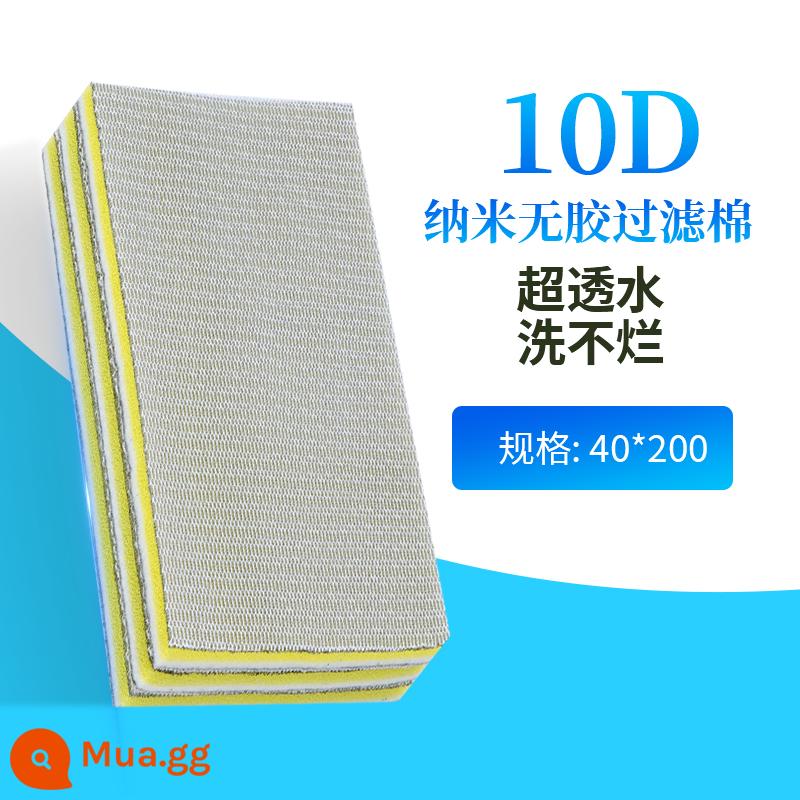 10D
纳米无胶过滤棉
超透水
洗不烂

规格: 40*200

Mua.gg